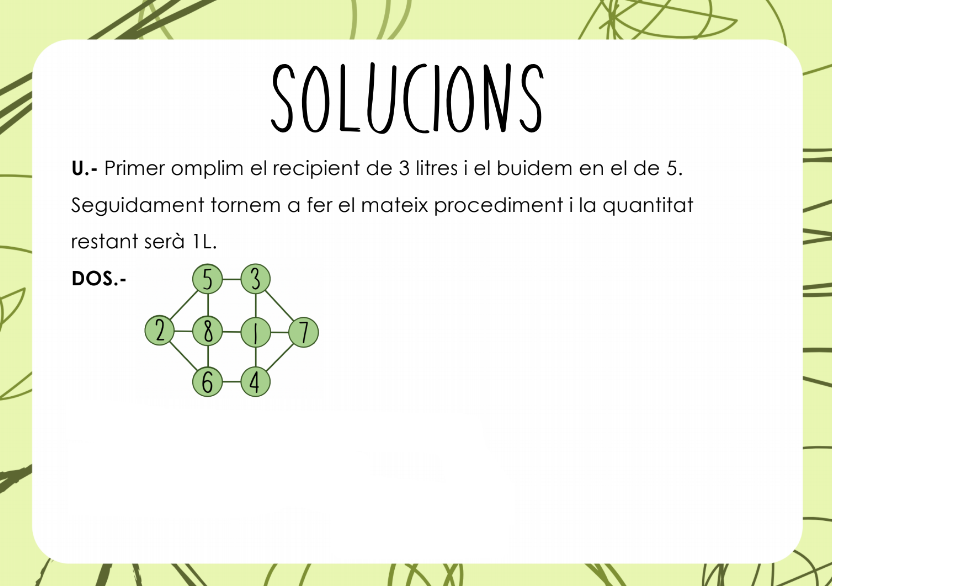 SOLUCIONS

U.- Primer omplim el recipient de 3 litres i el buidem en el de 5. Seguidament tornem a fer el mateix procediment i la quantitat restant serà 1L.

DOS.-

5
3
2
8
1
7
6
4